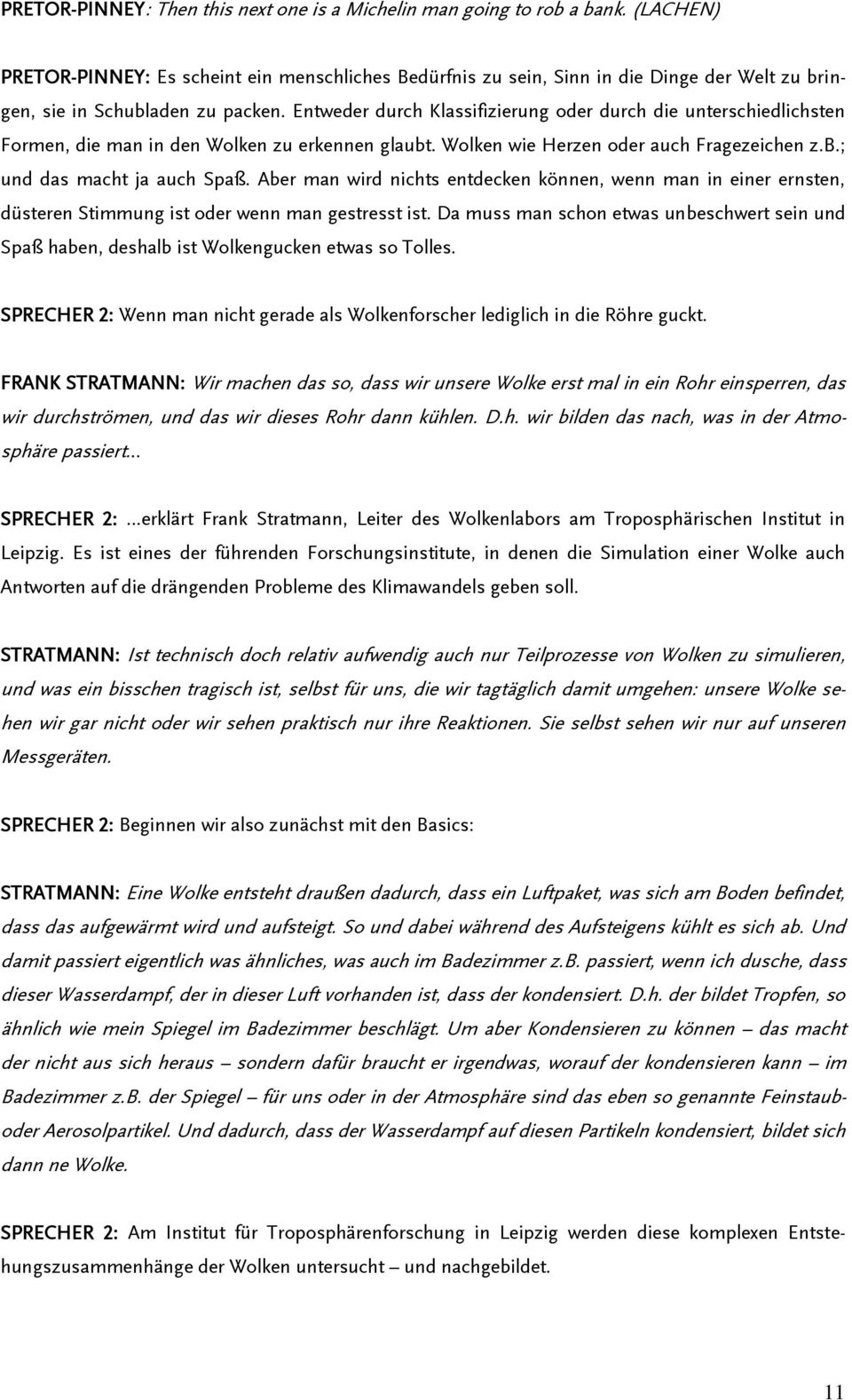 PRETOR-PINNEY: Then this next one is a Michelin man going to rob a bank. (LACHEN)

PRETOR-PINNEY: Es scheint ein menschliches Bedürfnis zu sein, Sinn in die Dinge der Welt zu bringen, sie in Schubladen zu packen. Entweder durch Klassifizierung oder durch die unterschiedlichsten Formen, die man in den Wolken zu erkennen glaubt. Wolken wie Herzen oder auch Fragezeichen z.B.; und das macht ja auch Spaß. Aber man wird nichts entdecken können, wenn man in einer ernsten, düsteren Stimmung ist oder wenn man gestresst ist. Da muss man schon etwas unbeschwert sein und Spaß haben, deshalb ist Wolkengucken etwas so Tolles.

SPRECHER 2: Wenn man nicht gerade als Wolkenforscher lediglich in die Röhre guckt.

FRANK STRATMANN: Wir machen das so, dass wir unsere Wolke erst mal in ein Rohr einsperren, das wir durchströmen, und das wir dieses Rohr dann kühlen. D.h. wir bilden das nach, was in der Atmosphäre passiert...

SPRECHER 2: ...erklärt Frank Stratmann, Leiter des Wolkenlabors am Troposphärischen Institut in Leipzig. Es ist eines der führenden Forschungsinstitute, in denen die Simulation einer Wolke auch Antworten auf die drängenden Probleme des Klimawandels geben soll.

STRATMANN: Ist technisch doch relativ aufwendig auch nur Teilprozesse von Wolken zu simulieren, und was ein bisschen tragisch ist, selbst für uns, die wir tagtäglich damit umgehen: unsere Wolke sehen wir gar nicht oder wir sehen praktisch nur ihre Reaktionen. Sie selbst sehen wir nur auf unseren Messgeräten.

SPRECHER 2: Beginnen wir also zunächst mit den Basics:

STRATMANN: Eine Wolke entsteht draußen dadurch, dass ein Luftpaket, was sich am Boden befindet, dass das aufgewärmt wird und aufsteigt. So und dabei während des Aufsteigens kühlt es sich ab. Und damit passiert eigentlich was ähnliches, was auch im Badezimmer z.B. passiert, wenn ich dusche, dass dieser Wasserdampf, der in dieser Luft vorhanden ist, dass der kondensiert. D.h. der bildet Tropfen, so ähnlich wie mein Spiegel im Badezimmer beschlägt. Um aber Kondensieren zu können – das macht der nicht aus sich heraus – sondern dafür braucht er irgendwas, worauf der kondensieren kann – im Badezimmer z.B. der Spiegel – für uns oder in der Atmosphäre sind das eben so genannte Feinstaub- oder Aerosolpartikel. Und dadurch, dass der Wasserdampf auf diesen Partikeln kondensiert, bildet sich dann ne Wolke.

SPRECHER 2: Am Institut für Troposphärenforschung in Leipzig werden diese komplexen Entstehungszusammenhänge der Wolken untersucht – und nachgebildet.

11